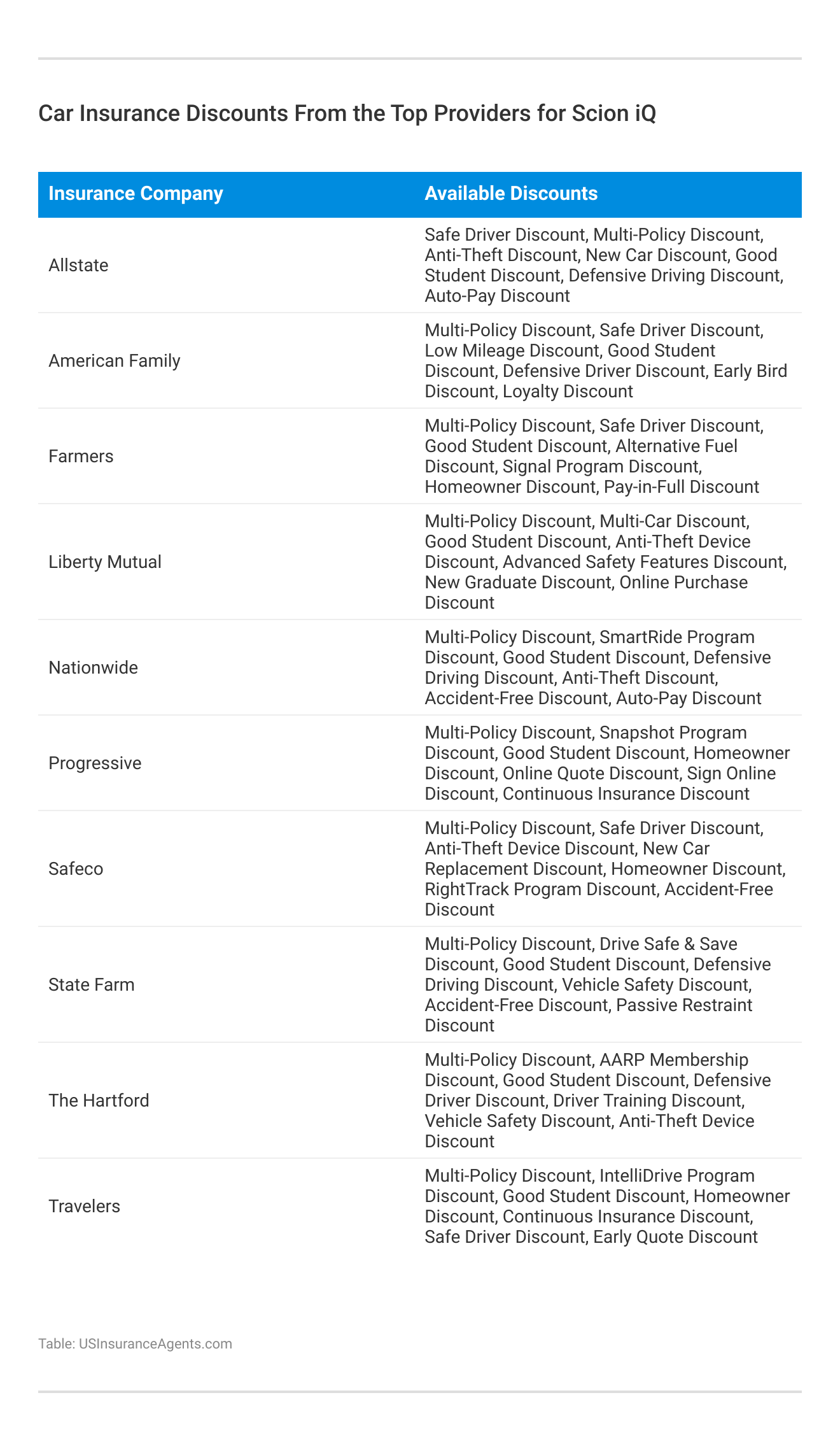 Car Insurance Discounts From the Top Providers for Scion iQ

| Insurance Company | Available Discounts |
|---|---|
| Allstate | Safe Driver Discount, Multi-Policy Discount, Anti-Theft Discount, New Car Discount, Good Student Discount, Defensive Driving Discount, Auto-Pay Discount |
| American Family | Multi-Policy Discount, Safe Driver Discount, Low Mileage Discount, Good Student Discount, Defensive Driver Discount, Early Bird Discount, Loyalty Discount |
| Farmers | Multi-Policy Discount, Safe Driver Discount, Good Student Discount, Alternative Fuel Discount, Signal Program Discount, Homeowner Discount, Pay-in-Full Discount |
| Liberty Mutual | Multi-Policy Discount, Multi-Car Discount, Good Student Discount, Anti-Theft Device Discount, Advanced Safety Features Discount, New Graduate Discount, Online Purchase Discount |
| Nationwide | Multi-Policy Discount, SmartRide Program Discount, Good Student Discount, Defensive Driving Discount, Anti-Theft Discount, Accident-Free Discount, Auto-Pay Discount |
| Progressive | Multi-Policy Discount, Snapshot Program Discount, Good Student Discount, Homeowner Discount, Online Quote Discount, Sign Online Discount, Continuous Insurance Discount |
| Safeco | Multi-Policy Discount, Safe Driver Discount, Anti-Theft Device Discount, New Car Replacement Discount, Homeowner Discount, RightTrack Program Discount, Accident-Free Discount |
| State Farm | Multi-Policy Discount, Drive Safe & Save Discount, Good Student Discount, Defensive Driving Discount, Vehicle Safety Discount, Accident-Free Discount, Passive Restraint Discount |
| The Hartford | Multi-Policy Discount, AARP Membership Discount, Good Student Discount, Defensive Driver Discount, Driver Training Discount, Vehicle Safety Discount, Anti-Theft Device Discount |
| Travelers | Multi-Policy Discount, IntelliDrive Program Discount, Good Student Discount, Homeowner Discount, Continuous Insurance Discount, Safe Driver Discount, Early Quote Discount |

Table: USInsuranceAgents.com